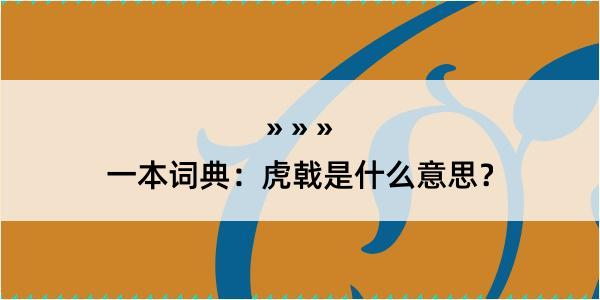 » » »
一本词典：虎戟是什么意思？